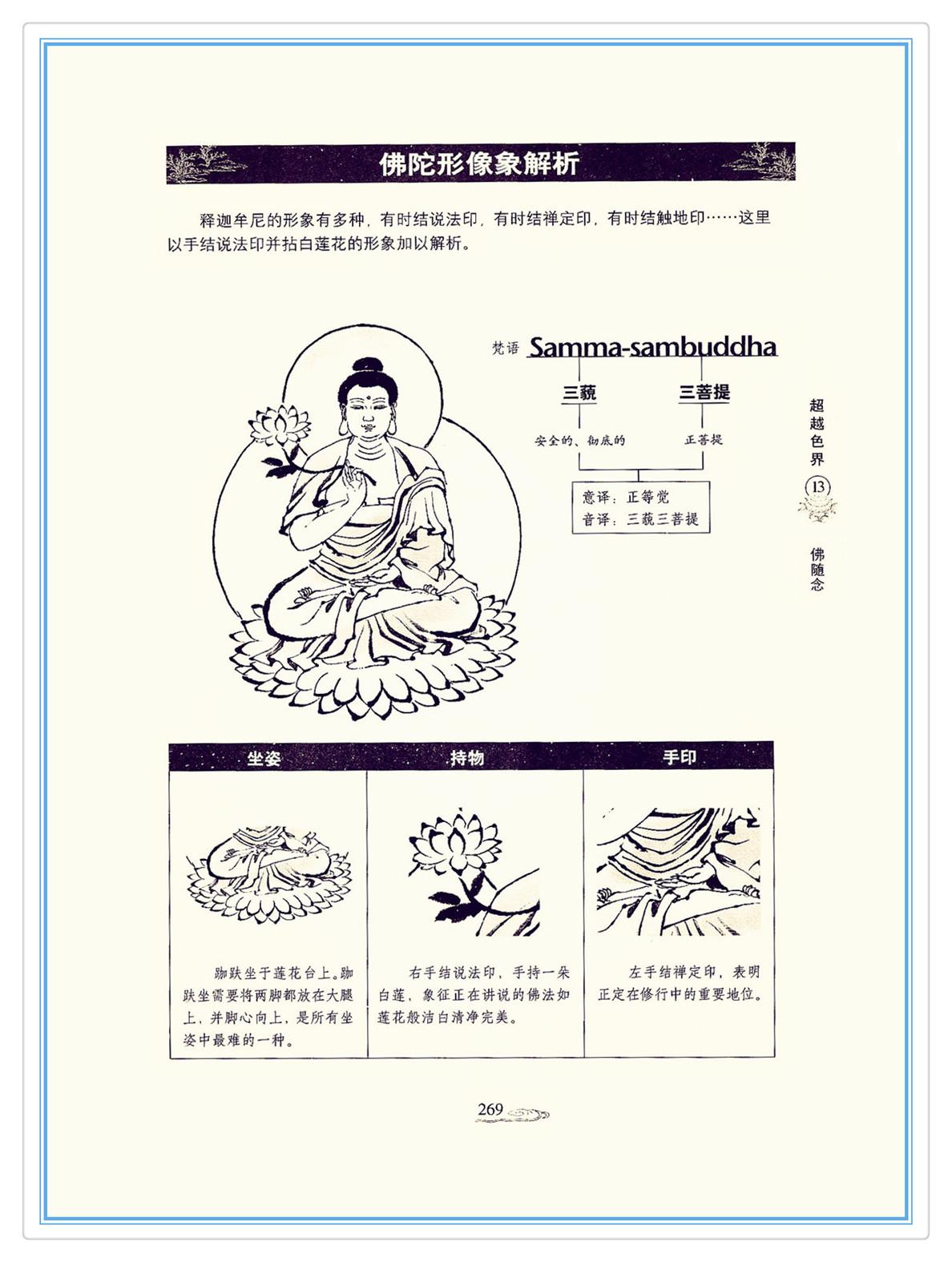 佛陀形像象解析

释迦牟尼的形象有多种，有时结说法印，有时结禅定印，有时结触地印……这里以手结说法印并拈白莲花的形象加以解析。

梵语 Samma-sambuddha

三藐

三菩提

安全的、彻底的

正菩提

意译：正等觉
音译：三藐三菩提

超越色界 13 佛随念

| 坐姿 | 持物 | 手印 |
|---|---|---|
| 跏趺坐于莲花台上。跏趺坐需要将两脚都放在大腿上，并脚心向上，是所有坐姿中最难的一种。 | 右手结说法印，手持一朵白莲，象征正在讲说的佛法如莲花般洁白清净完美。 | 左手结禅定印，表明正定在修行中的重要地位。 |

269